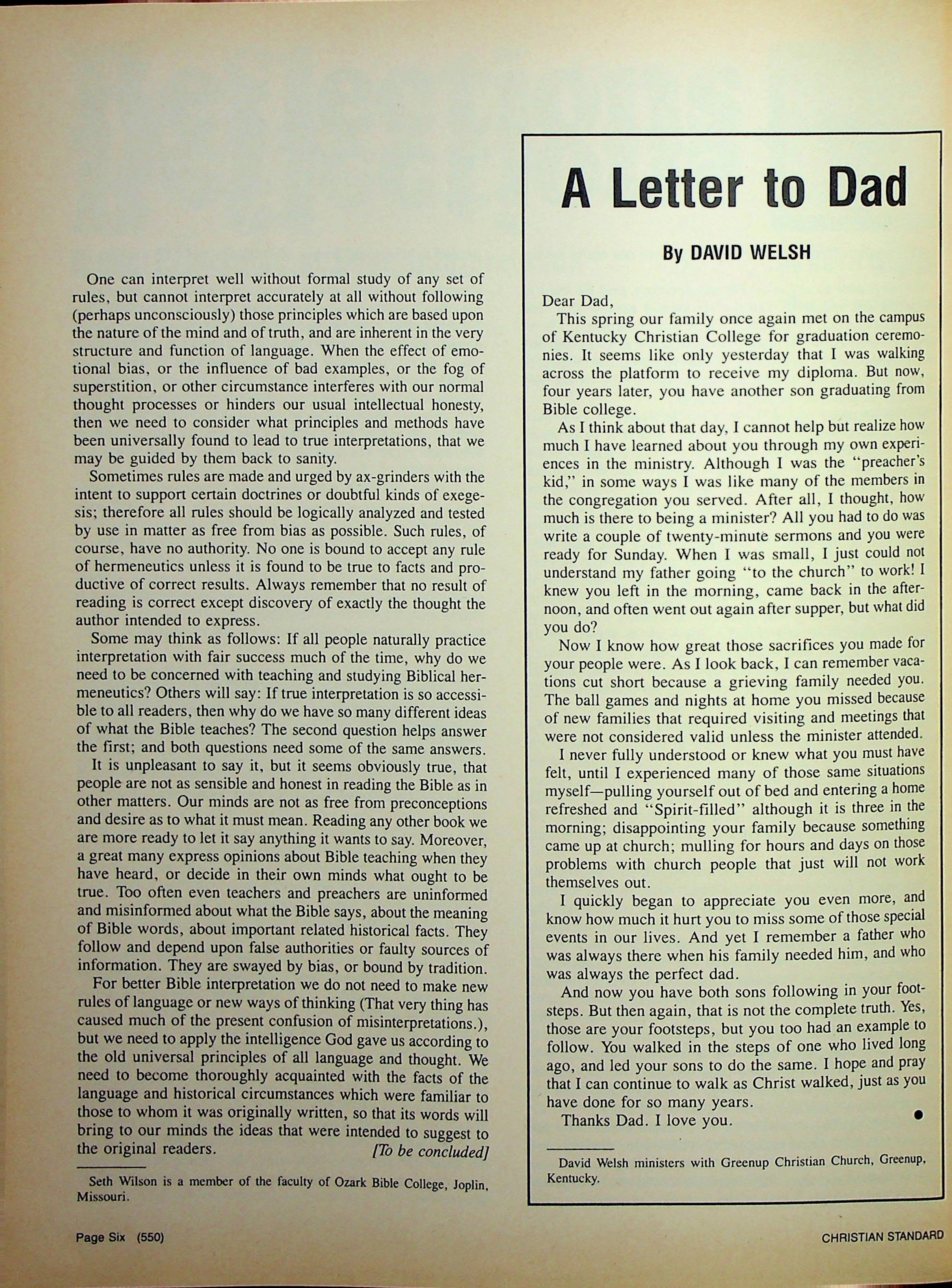 One can interpret well without formal study of any set of rules, but cannot interpret accurately at all without following (perhaps unconsciously) those principles which are based upon the nature of the mind and of truth, and are inherent in the very structure and function of language. When the effect of emotional bias, or the influence of bad examples, or the fog of superstition, or other circumstance interferes with our normal thought processes or hinders our usual intellectual honesty, then we need to consider what principles and methods have been universally found to lead to true interpretations, that we may be guided by them back to sanity.

Sometimes rules are made and urged by ax-grinders with the intent to support certain doctrines or doubtful kinds of exegesis; therefore all rules should be logically analyzed and tested by use in matter as free from bias as possible. Such rules, of course, have no authority. No one is bound to accept any rule of hermeneutics unless it is found to be true to facts and productive of correct results. Always remember that no result of reading is correct except discovery of exactly the thought the author intended to express.

Some may think as follows: If all people naturally practice interpretation with fair success much of the time, why do we need to be concerned with teaching and studying Biblical hermeneutics? Others will say: If true interpretation is so accessible to all readers, then why do we have so many different ideas of what the Bible teaches? The second question helps answer the first; and both questions need some of the same answers.

It is unpleasant to say it, but it seems obviously true, that people are not as sensible and honest in reading the Bible as in other matters. Our minds are not as free from preconceptions and desire as to what it must mean. Reading any other book we are more ready to let it say anything it wants to say. Moreover, a great many express opinions about Bible teaching when they have heard, or decide in their own minds what ought to be true. Too often even teachers and preachers are uninformed and misinformed about what the Bible says, about the meaning of Bible words, about important related historical facts. They follow and depend upon false authorities or faulty sources of information. They are swayed by bias, or bound by tradition.

For better Bible interpretation we do not need to make new rules of language or new ways of thinking (That very thing has caused much of the present confusion of misinterpretations.), but we need to apply the intelligence God gave us according to the old universal principles of all language and thought. We need to become thoroughly acquainted with the facts of the language and historical circumstances which were familiar to those to whom it was originally written, so that its words will bring to our minds the ideas that were intended to suggest to the original readers. [To be concluded]

Seth Wilson is a member of the faculty of Ozark Bible College, Joplin, Missouri.

A Letter to Dad

By DAVID WELSH

Dear Dad,

This spring our family once again met on the campus of Kentucky Christian College for graduation ceremonies. It seems like only yesterday that I was walking across the platform to receive my diploma. But now, four years later, you have another son graduating from Bible college.

As I think about that day, I cannot help but realize how much I have learned about you through my own experiences in the ministry. Although I was the "preacher's kid," in some ways I was like many of the members in the congregation you served. After all, I thought, how much is there to being a minister? All you had to do was write a couple of twenty-minute sermons and you were ready for Sunday. When I was small, I just could not understand my father going "to the church" to work! I knew you left in the morning, came back in the afternoon, and often went out again after supper, but what did you do?

Now I know how great those sacrifices you made for your people were. As I look back, I can remember vacations cut short because a grieving family needed you. The ball games and nights at home you missed because of new families that required visiting and meetings that were not considered valid unless the minister attended.

I never fully understood or knew what you must have felt, until I experienced many of those same situations myself—pulling yourself out of bed and entering a home refreshed and "Spirit-filled" although it is three in the morning; disappointing your family because something came up at church; mulling for hours and days on those problems with church people that just will not work themselves out.

I quickly began to appreciate you even more, and know how much it hurt you to miss some of those special events in our lives. And yet I remember a father who was always there when his family needed him, and who was always the perfect dad.

And now you have both sons following in your footsteps. But then again, that is not the complete truth. Yes, those are your footsteps, but you too had an example to follow. You walked in the steps of one who lived long ago, and led your sons to do the same. I hope and pray that I can continue to walk as Christ walked, just as you have done for so many years.

Thanks Dad. I love you.

David Welsh ministers with Greenup Christian Church, Greenup, Kentucky.

Page Six (550)

CHRISTIAN STANDARD